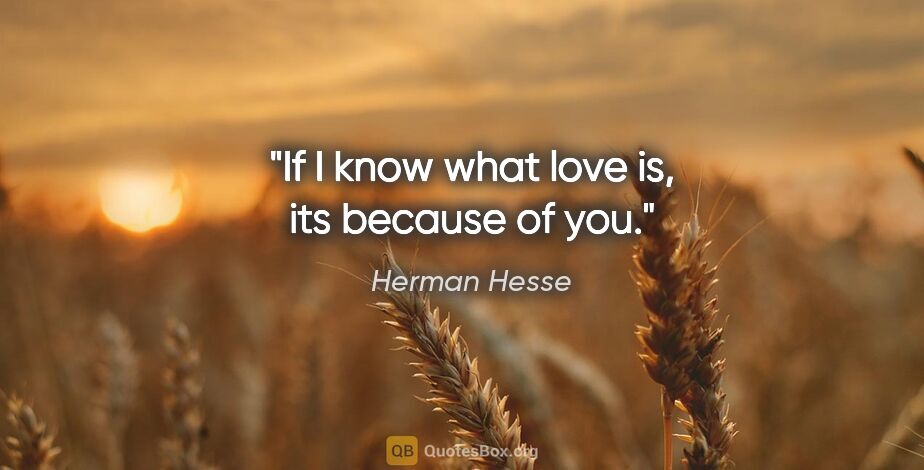 "If I know what love is, its because of you."

Herman Hesse

QB QuotesBox.org